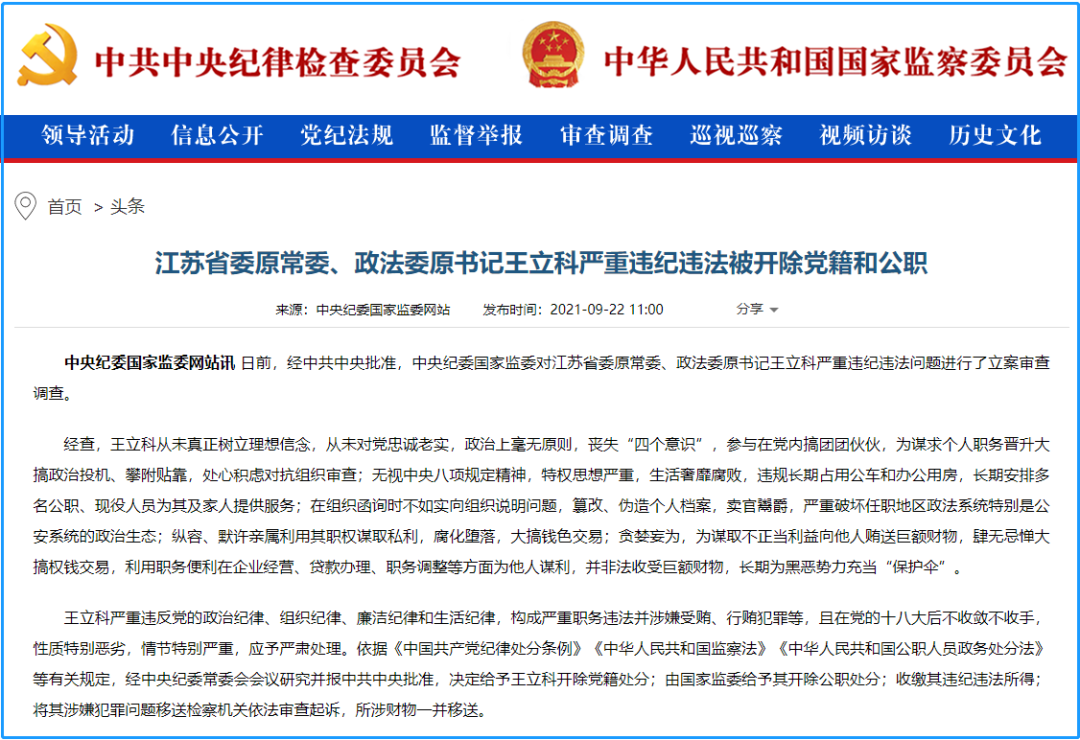 中共中央纪律检查委员会

中华人民共和国国家监察委员会

领导活动　信息公开　党纪法规　监督举报　审查调查　巡视巡察　视频访谈　历史文化

首页 > 头条

江苏省委原常委、政法委原书记王立科严重违纪违法被开除党籍和公职

来源：中央纪委国家监委网站　发布时间：2021-09-22 11:00　分享

中央纪委国家监委网站讯 日前，经中共中央批准，中央纪委国家监委对江苏省委原常委、政法委原书记王立科严重违纪违法问题进行了立案审查调查。

经查，王立科从未真正树立理想信念，从未对党忠诚老实，政治上毫无原则，丧失“四个意识”，参与在党内搞团团伙伙，为谋求个人职务晋升大搞政治投机、攀附贴靠，处心积虑对抗组织审查；无视中央八项规定精神，特权思想严重，生活奢靡腐败，违规长期占用公车和办公用房，长期安排多名公职、现役人员为其及家人提供服务；在组织函询时不如实向组织说明问题，篡改、伪造个人档案，卖官鬻爵，严重破坏任职地区政法系统特别是公安系统的政治生态；纵容、默许亲属利用其职权谋取私利，腐化堕落，大搞钱色交易；贪婪妄为，为谋取不正当利益向他人赠送巨额财物，肆无忌惮大搞权钱交易，利用职务便利在企业经营、贷款办理、职务调整等方面为他人谋利，并非法收受巨额财物，长期为黑恶势力充当“保护伞”。

王立科严重违反党的政治纪律、组织纪律、廉洁纪律和生活纪律，构成严重职务违法并涉嫌受贿、行贿犯罪等，且在党的十八大后不收敛不收手，性质特别恶劣，情节特别严重，应予严肃处理。依据《中国共产党纪律处分条例》《中华人民共和国监察法》《中华人民共和国公职人员政务处分法》等有关规定，经中央纪委常委会会议研究并报中共中央批准，决定给予王立科开除党籍处分；由国家监委给予其开除公职处分；收缴其违纪违法所得；将其涉嫌犯罪问题移送检察机关依法审查起诉，所涉财物一并移送。